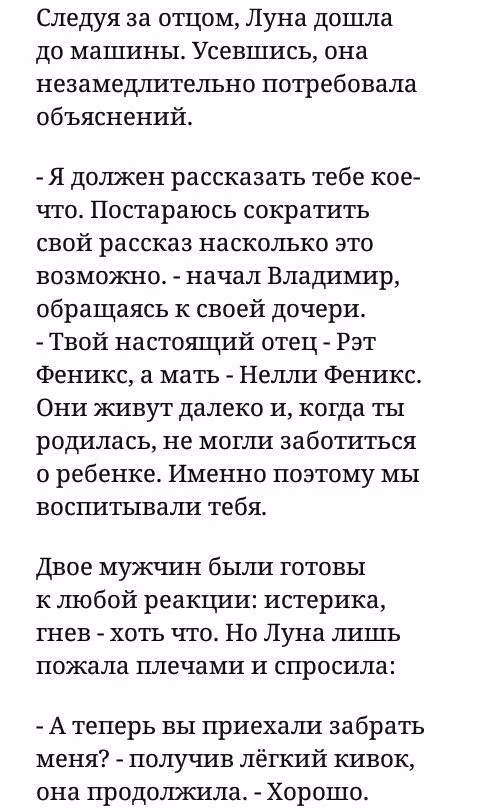 Следуя за отцом, Луна дошла до машины. Усевшись, она незамедлительно потребовала объяснений.

- Я должен рассказать тебе кое-что. Постараюсь сократить свой рассказ насколько это возможно. - начал Владимир, обращаясь к своей дочери.
- Твой настоящий отец - Рэт Феникс, а мать - Нелли Феникс. Они живут далеко и, когда ты родилась, не могли заботиться о ребенке. Именно поэтому мы воспитывали тебя.

Двое мужчин были готовы к любой реакции: истерика, гнев - хоть что. Но Луна лишь пожала плечами и спросила:

- А теперь вы приехали забрать меня? - получив лёгкий кивок, она продолжила. - Хорошо.